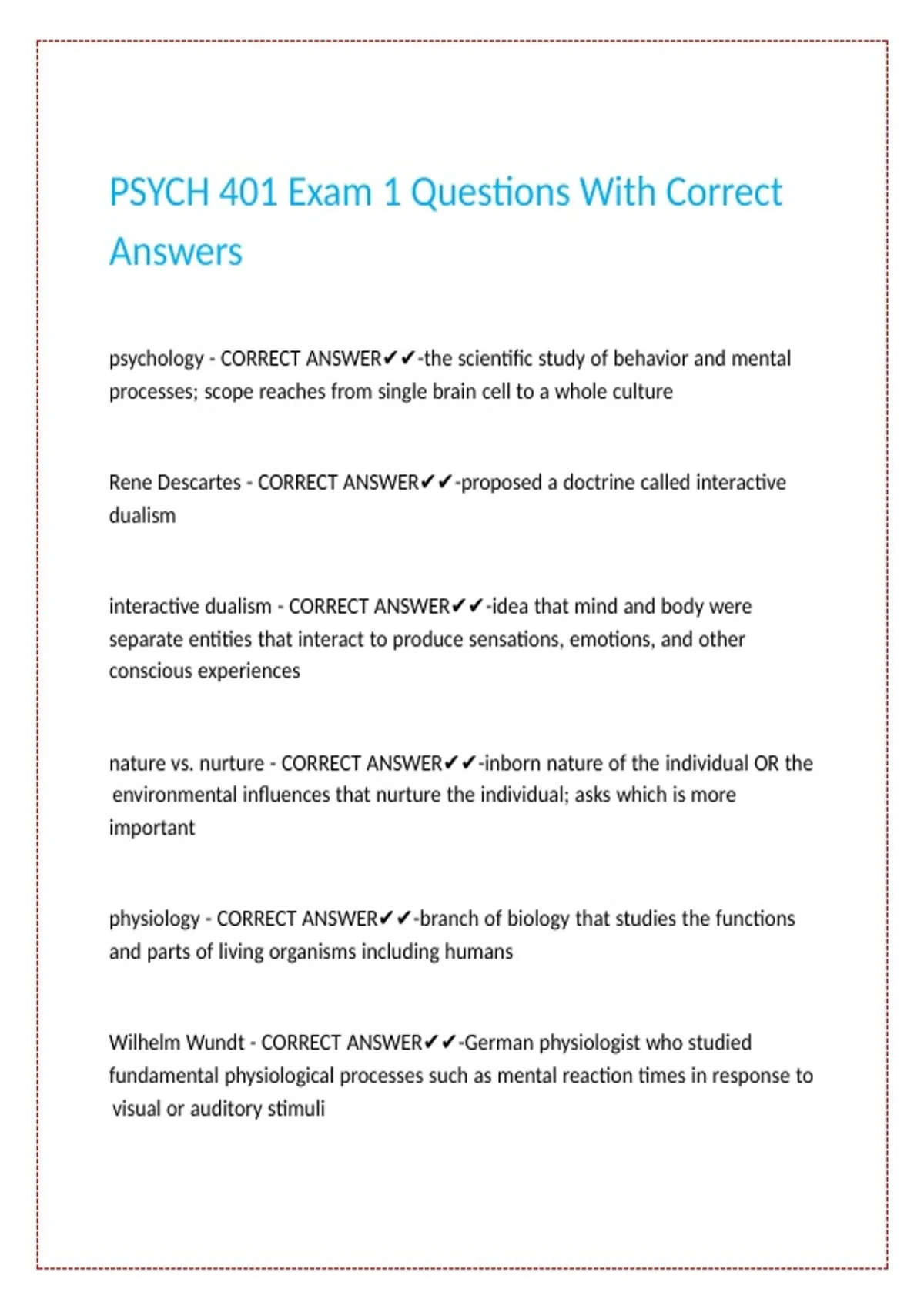 PSYCH 401 Exam 1 Questions With Correct Answers

psychology - CORRECT ANSWER✔✔-the scientific study of behavior and mental processes; scope reaches from single brain cell to a whole culture

Rene Descartes - CORRECT ANSWER✔✔-proposed a doctrine called interactive dualism

interactive dualism - CORRECT ANSWER✔✔-idea that mind and body were separate entities that interact to produce sensations, emotions, and other conscious experiences

nature vs. nurture - CORRECT ANSWER✔✔-inborn nature of the individual OR the environmental influences that nurture the individual; asks which is more important

physiology - CORRECT ANSWER✔✔-branch of biology that studies the functions and parts of living organisms including humans

Wilhelm Wundt - CORRECT ANSWER✔✔-German physiologist who studied fundamental physiological processes such as mental reaction times in response to visual or auditory stimuli